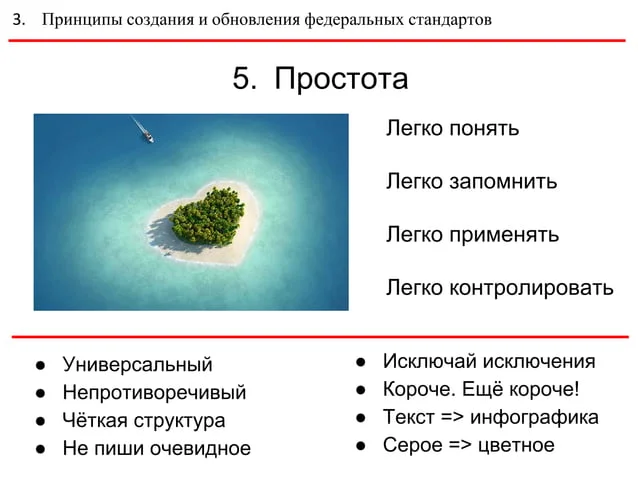 3. Принципы создания и обновления федеральных стандартов

5. Простота

Легко понять

Легко запомнить

Легко применять

Легко контролировать

● Универсальный
● Непротиворечивый
● Чёткая структура
● Не пиши очевидное

● Исключай исключения
● Короче. Ещё короче!
● Текст => инфографика
● Серое => цветное